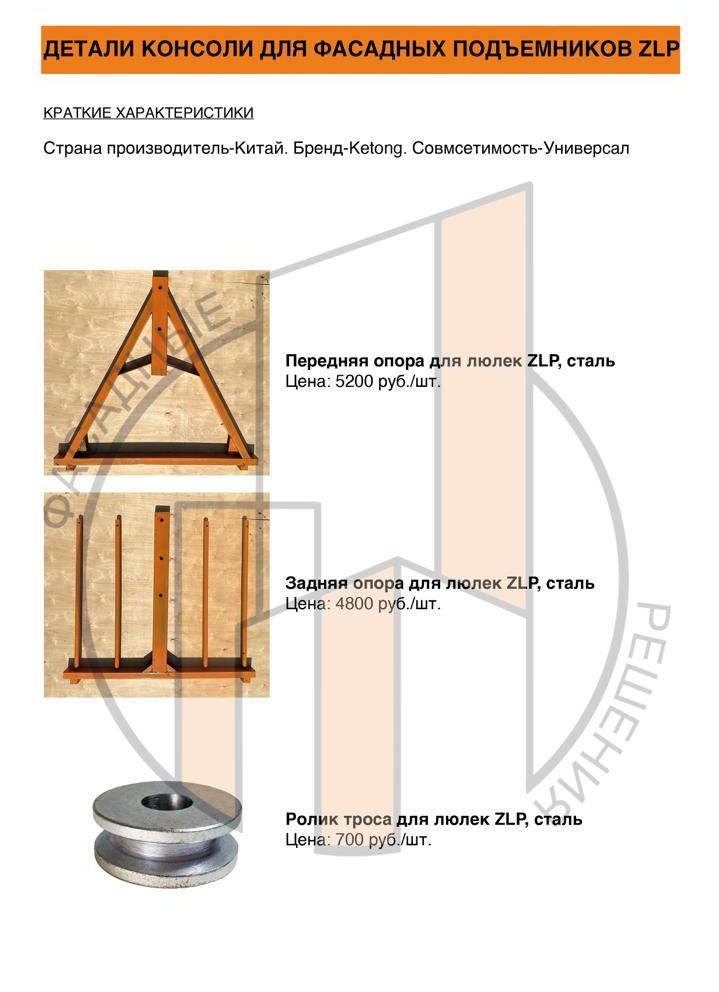 ДЕТАЛИ КОНСОЛИ ДЛЯ ФАСАДНЫХ ПОДЪЕМНИКОВ ZLP

КРАТКИЕ ХАРАКТЕРИСТИКИ

Страна производитель-Китай. Бренд-Ketong. Совмсетимость-Универсал

Передняя опора для люлек ZLP, сталь
Цена: 5200 руб./шт.

Задняя опора для люлек ZLP, сталь
Цена: 4800 руб./шт.

Ролик троса для люлек ZLP, сталь
Цена: 700 руб./шт.

ФАСАДНЫЕ РЕШЕНИЯ